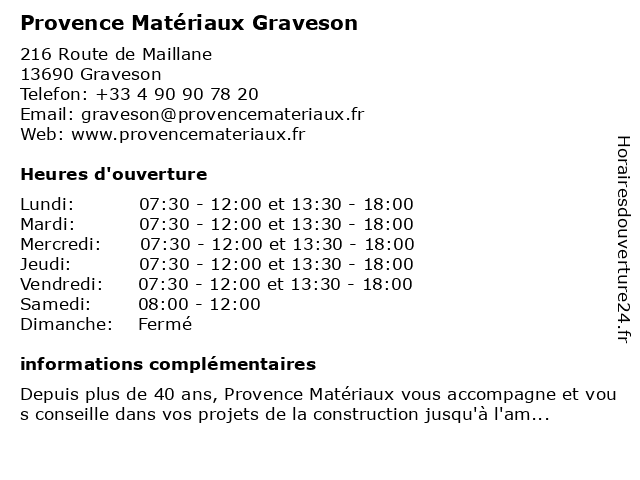 Provence Matériaux Graveson

216 Route de Maillane
13690 Graveson
Telefon: +33 4 90 90 78 20
Email: graveson@provencemateriaux.fr
Web: www.provencemateriaux.fr

Heures d'ouverture

| | |
|---|---|
| Lundi: | 07:30 - 12:00 et 13:30 - 18:00 |
| Mardi: | 07:30 - 12:00 et 13:30 - 18:00 |
| Mercredi: | 07:30 - 12:00 et 13:30 - 18:00 |
| Jeudi: | 07:30 - 12:00 et 13:30 - 18:00 |
| Vendredi: | 07:30 - 12:00 et 13:30 - 18:00 |
| Samedi: | 08:00 - 12:00 |
| Dimanche: | Fermé |

informations complémentaires

Depuis plus de 40 ans, Provence Matériaux vous accompagne et vous conseille dans vos projets de la construction jusqu'à l'am...

Horairesdouverture24.fr